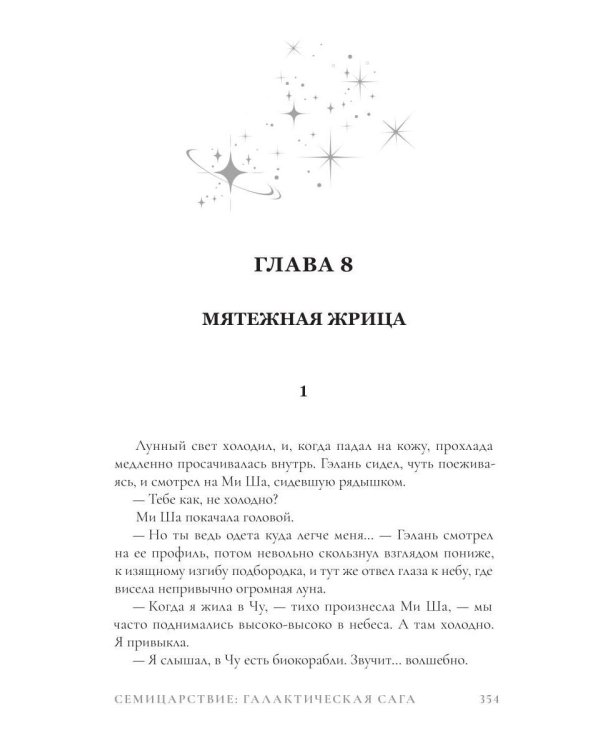 ГЛАВА 8

МЯТЕЖНАЯ ЖРИЦА

1

Лунный свет холодил, и, когда падал на кожу, прохлада медленно просачивалась внутрь. Гэлань сидел, чуть поеживаясь, и смотрел на Ми Ша, сидевшую рядышком.

— Тебе как, не холодно?

Ми Ша покачала головой.

— Но ты ведь одета куда легче меня... — Гэлань смотрел на ее профиль, потом невольно скользнул взглядом пониже, к изящному изгибу подбородка, и тут же отвел глаза к небу, где висела непривычно огромная луна.

— Когда я жила в Чу, — тихо произнесла Ми Ша, — мы часто поднимались высоко-высоко в небеса. А там холодно. Я привыкла.

— Я слышал, в Чу есть биокорабли. Звучит... волшебно.

СЕМИЦАРСТВИЕ: ГАЛАКТИЧЕСКАЯ САГА 354